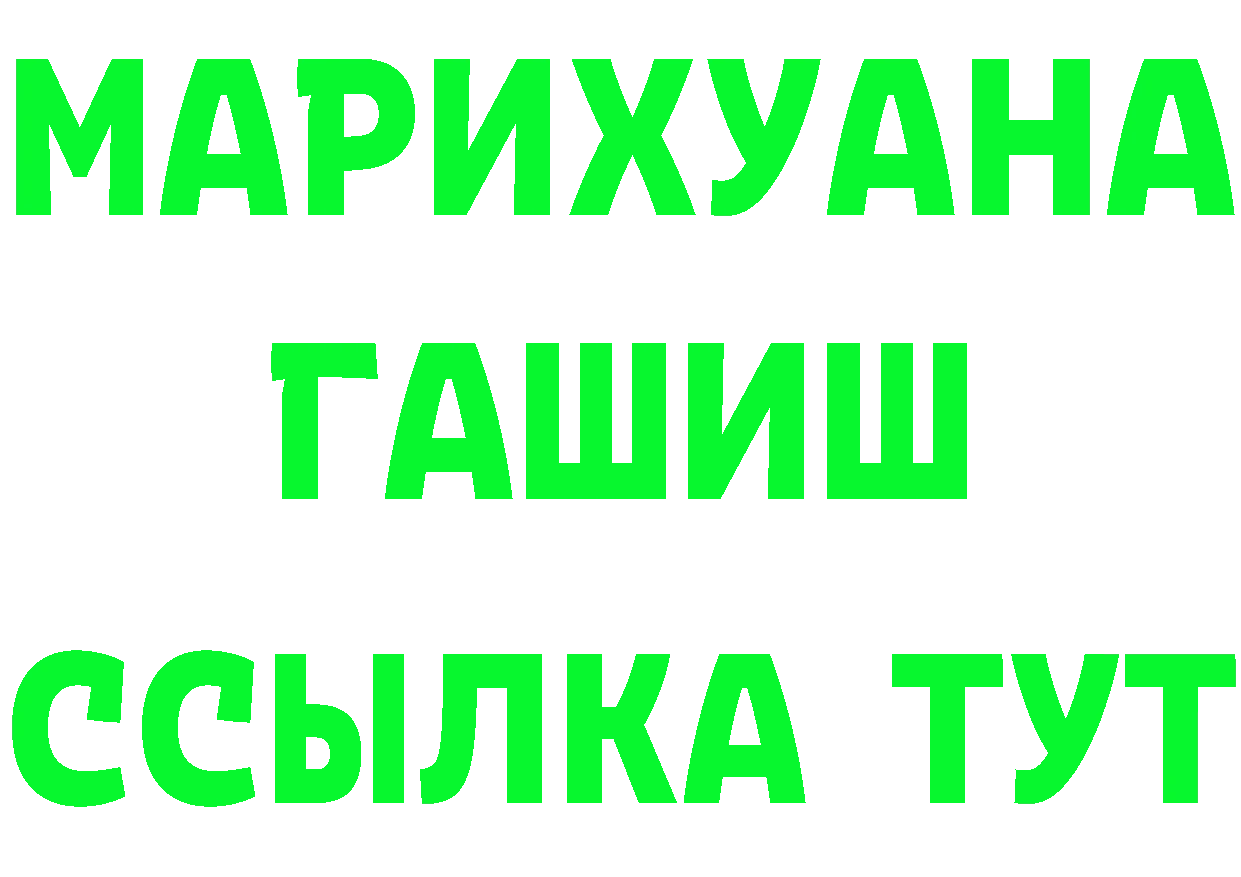 МАРИХУАНА
ГАШИШ
ССЫЛКА ТУТ